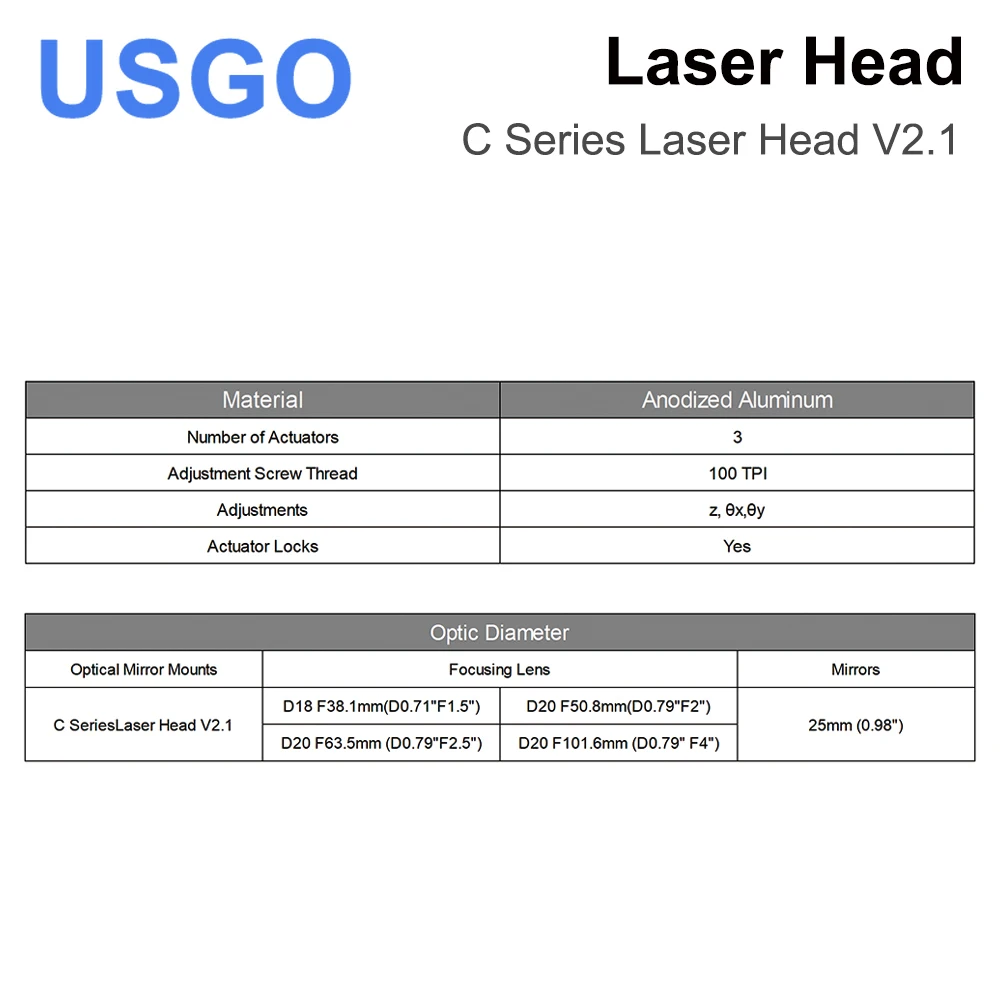 USGO

Laser Head

C Series Laser Head V2.1

| Material | Anodized Aluminum |
|---|---|
| Number of Actuators | 3 |
| Adjustment Screw Thread | 100 TPI |
| Adjustments | z, θx,θy |
| Actuator Locks | Yes |

| Optic Diameter | | | |
|---|---|---|---|
| Optical Mirror Mounts | Focusing Lens | | Mirrors |
| C SeriesLaser Head V2.1 | D18 F38.1mm(D0.71"F1.5") | D20 F50.8mm(D0.79"F2") | 25mm (0.98") |
| | D20 F63.5mm (D0.79"F2.5") | D20 F101.6mm (D0.79" F4") | |